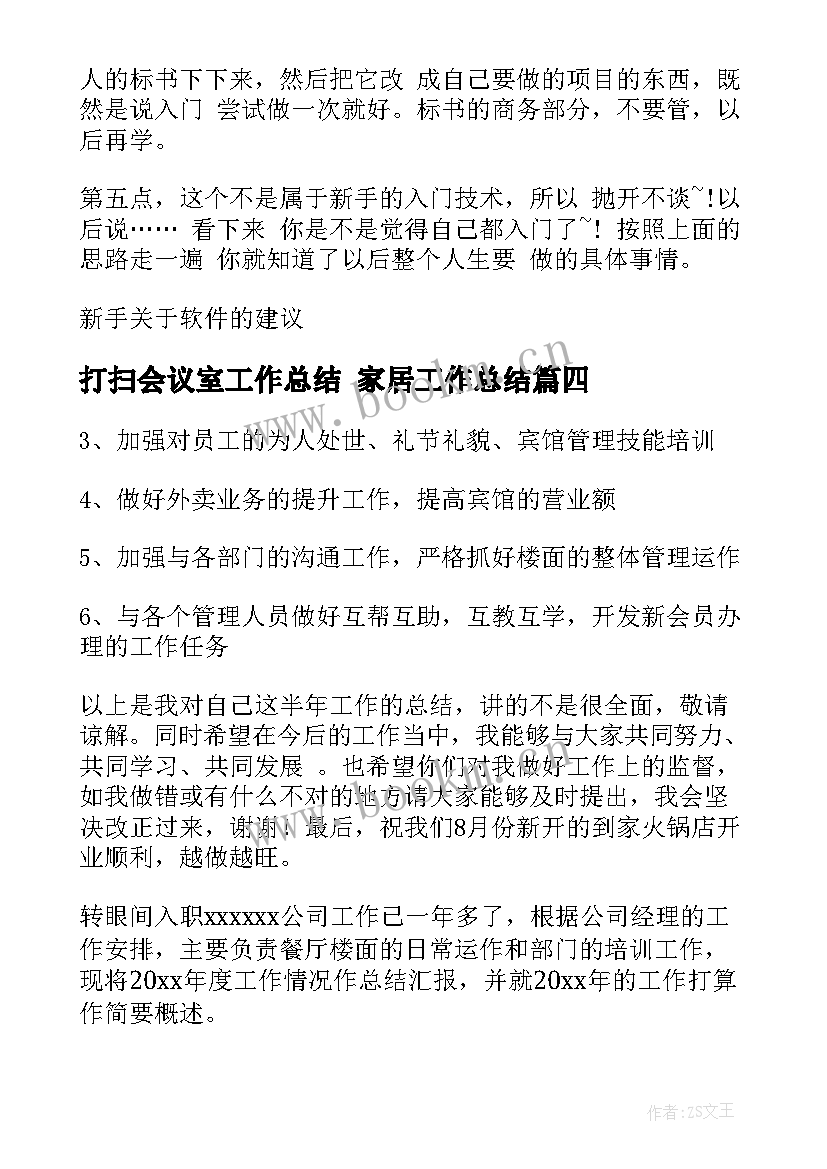 人的标书下下来，然后把它改 成自己要做的项目的东西，既然是说入门 尝试做一次就好。标书的商务部分，不要管，以后再学。

第五点，这个不是属于新手的入门技术，所以 抛开不谈~!以后说…… 看下来 你是不是觉得自己都入门了~! 按照上面的思路走一遍 你就知道了以后整个人生要 做的具体事情。

新手关于软件的建议

打扫会议室工作总结 家居工作总结篇四

www.bookm.cn

3、加强对员工的为人处世、礼节礼貌、宾馆管理技能培训

4、做好外卖业务的提升工作，提高宾馆的营业额

5、加强与各部门的沟通工作，严格抓好楼面的整体管理运作

6、与各个管理人员做好互帮互助，互教互学，开发新会员办理的工作任务

以上是我对自己这半年工作的总结，讲的不是很全面，敬请谅解。同时希望在今后的工作当中，我能够与大家共同努力、共同学习、共同发展 。也希望你们对我做好工作上的监督，如我做错或有什么不对的地方请大家能够及时提出，我会坚决改正过来，谢谢！最后，祝我们8月份新开的到家火锅店开业顺利，越做越旺。

转眼间入职xxxxxx公司工作已一年多了，根据公司经理的工作安排，主要负责餐厅楼面的日常运作和部门的培训工作，现将20xx年度工作情况作总结汇报，并就20xx年的工作打算作简要概述。

作者：ZS文王